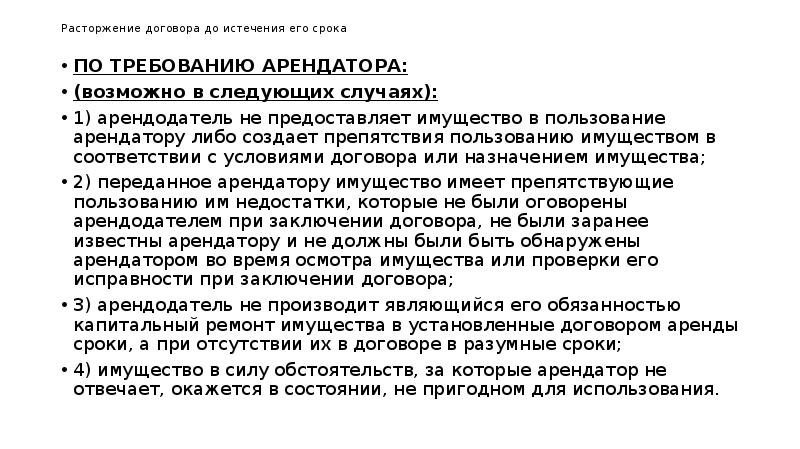 Расторжение договора до истечения его срока

• ПО ТРЕБОВАНИЮ АРЕНДАТОРА:
• (возможно в следующих случаях):
• 1) арендодатель не предоставляет имущество в пользование арендатору либо создает препятствия пользованию имуществом в соответствии с условиями договора или назначением имущества;
• 2) переданное арендатору имущество имеет препятствующие пользованию им недостатки, которые не были оговорены арендодателем при заключении договора, не были заранее известны арендатору и не должны были быть обнаружены арендатором во время осмотра имущества или проверки его исправности при заключении договора;
• 3) арендодатель не производит являющийся его обязанностью капитальный ремонт имущества в установленные договором аренды сроки, а при отсутствии их в договоре в разумные сроки;
• 4) имущество в силу обстоятельств, за которые арендатор не отвечает, окажется в состоянии, не пригодном для использования.